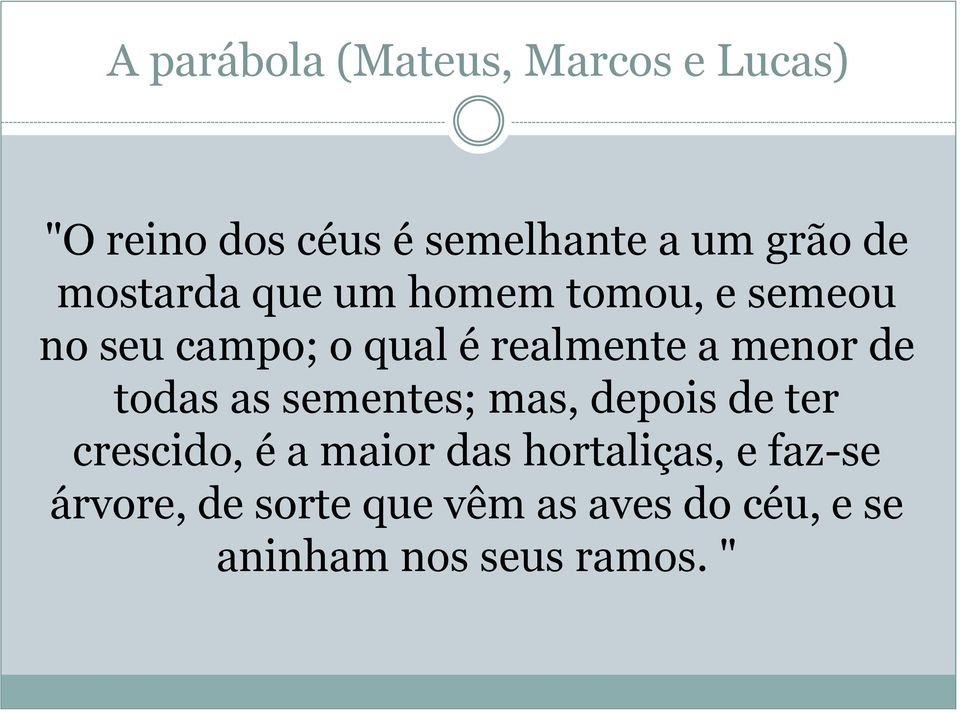 A parábola (Mateus, Marcos e Lucas)

"O reino dos céus é semelhante a um grão de mostarda que um homem tomou, e semeou no seu campo; o qual é realmente a menor de todas as sementes; mas, depois de ter crescido, é a maior das hortaliças, e faz-se árvore, de sorte que vêm as aves do céu, e se aninham nos seus ramos. "